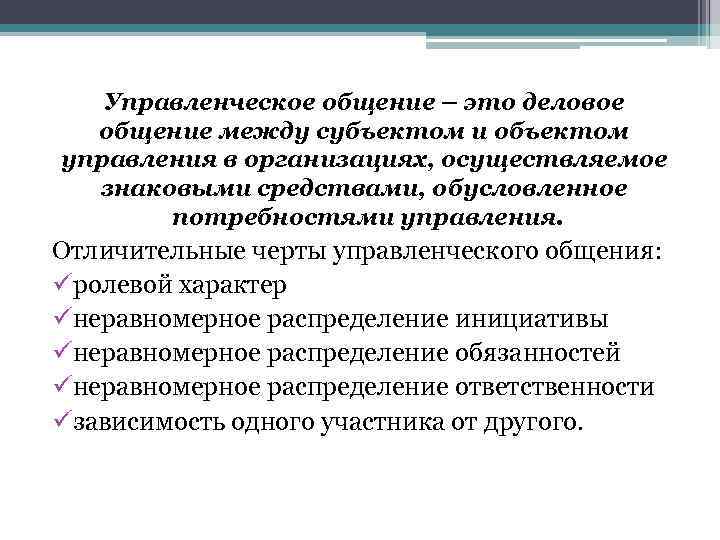 Управленческое общение – это деловое общение между субъектом и объектом управления в организациях, осуществляемое знаковыми средствами, обусловленное потребностями управления.

Отличительные черты управленческого общения:
✓ролевой характер
✓неравномерное распределение инициативы
✓неравномерное распределение обязанностей
✓неравномерное распределение ответственности
✓зависимость одного участника от другого.